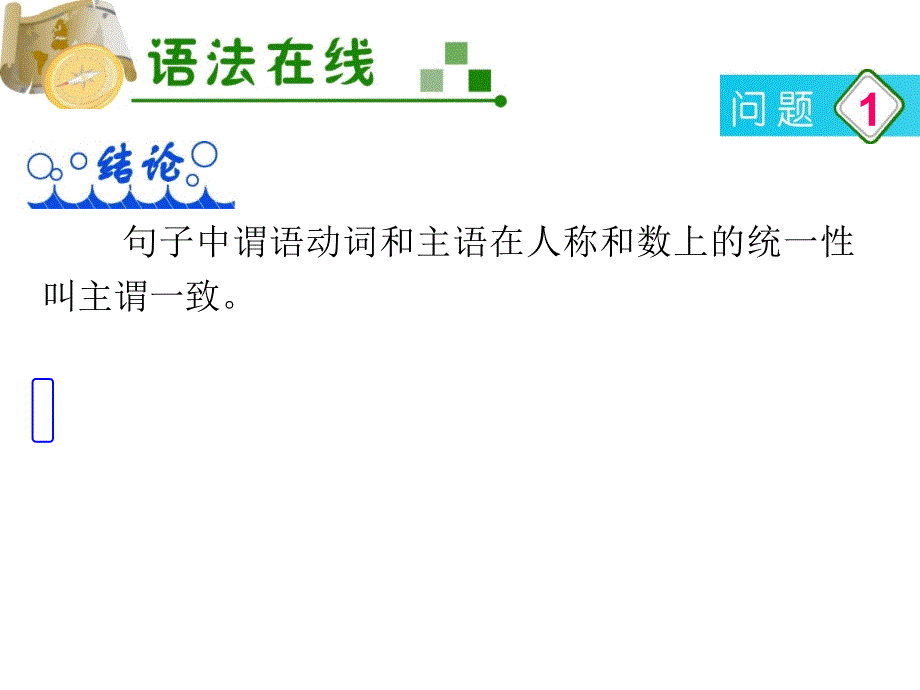 语法在线

问题 1

结论

句子中谓语动词和主语在人称和数上的统一性叫主谓一致。